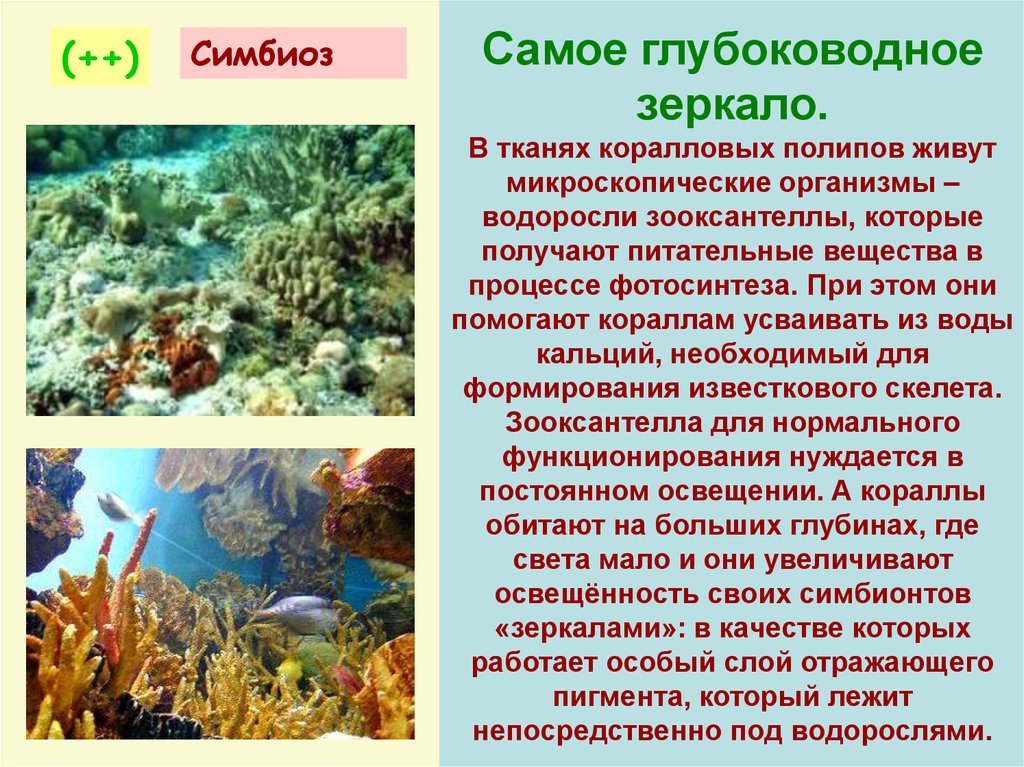 (++)

Симбиоз

Самое глубоководное зеркало.

В тканях коралловых полипов живут микроскопические организмы – водоросли зооксантеллы, которые получают питательные вещества в процессе фотосинтеза. При этом они помогают кораллам усваивать из воды кальций, необходимый для формирования известкового скелета. Зооксантелла для нормального функционирования нуждается в постоянном освещении. А кораллы обитают на больших глубинах, где света мало и они увеличивают освещённость своих симбионтов «зеркалами»: в качестве которых работает особый слой отражающего пигмента, который лежит непосредственно под водорослями.